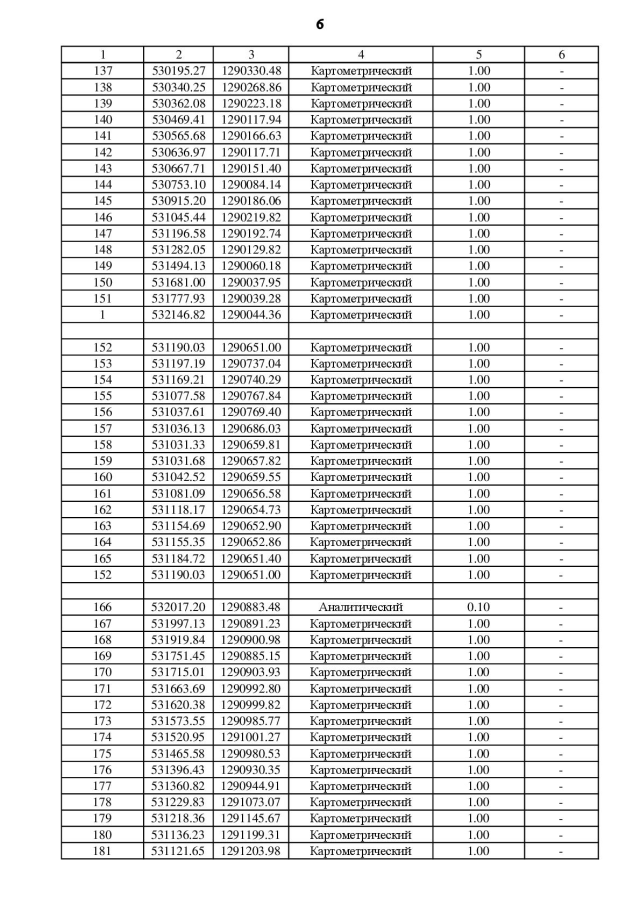 6

| 1 | 2 | 3 | 4 | 5 | 6 |
|---|---|---|---|---|---|
| 137 | 530195.27 | 1290330.48 | Картометрический | 1.00 | - |
| 138 | 530340.25 | 1290268.86 | Картометрический | 1.00 | - |
| 139 | 530362.08 | 1290223.18 | Картометрический | 1.00 | - |
| 140 | 530469.41 | 1290117.94 | Картометрический | 1.00 | - |
| 141 | 530565.68 | 1290166.63 | Картометрический | 1.00 | - |
| 142 | 530636.97 | 1290117.71 | Картометрический | 1.00 | - |
| 143 | 530667.71 | 1290151.40 | Картометрический | 1.00 | - |
| 144 | 530753.10 | 1290084.14 | Картометрический | 1.00 | - |
| 145 | 530915.20 | 1290186.06 | Картометрический | 1.00 | - |
| 146 | 531045.44 | 1290219.82 | Картометрический | 1.00 | - |
| 147 | 531196.58 | 1290192.74 | Картометрический | 1.00 | - |
| 148 | 531282.05 | 1290129.82 | Картометрический | 1.00 | - |
| 149 | 531494.13 | 1290060.18 | Картометрический | 1.00 | - |
| 150 | 531681.00 | 1290037.95 | Картометрический | 1.00 | - |
| 151 | 531777.93 | 1290039.28 | Картометрический | 1.00 | - |
| 1 | 532146.82 | 1290044.36 | Картометрический | 1.00 | - |
| | | | | | |
| 152 | 531190.03 | 1290651.00 | Картометрический | 1.00 | - |
| 153 | 531197.19 | 1290737.04 | Картометрический | 1.00 | - |
| 154 | 531169.21 | 1290740.29 | Картометрический | 1.00 | - |
| 155 | 531077.58 | 1290767.84 | Картометрический | 1.00 | - |
| 156 | 531037.61 | 1290769.40 | Картометрический | 1.00 | - |
| 157 | 531036.13 | 1290686.03 | Картометрический | 1.00 | - |
| 158 | 531031.33 | 1290659.81 | Картометрический | 1.00 | - |
| 159 | 531031.68 | 1290657.82 | Картометрический | 1.00 | - |
| 160 | 531042.52 | 1290659.55 | Картометрический | 1.00 | - |
| 161 | 531081.09 | 1290656.58 | Картометрический | 1.00 | - |
| 162 | 531118.17 | 1290654.73 | Картометрический | 1.00 | - |
| 163 | 531154.69 | 1290652.90 | Картометрический | 1.00 | - |
| 164 | 531155.35 | 1290652.86 | Картометрический | 1.00 | - |
| 165 | 531184.72 | 1290651.40 | Картометрический | 1.00 | - |
| 152 | 531190.03 | 1290651.00 | Картометрический | 1.00 | - |
| | | | | | |
| 166 | 532017.20 | 1290883.48 | Аналитический | 0.10 | - |
| 167 | 531997.13 | 1290891.23 | Картометрический | 1.00 | - |
| 168 | 531919.84 | 1290900.98 | Картометрический | 1.00 | - |
| 169 | 531751.45 | 1290885.15 | Картометрический | 1.00 | - |
| 170 | 531715.01 | 1290903.93 | Картометрический | 1.00 | - |
| 171 | 531663.69 | 1290992.80 | Картометрический | 1.00 | - |
| 172 | 531620.38 | 1290999.82 | Картометрический | 1.00 | - |
| 173 | 531573.55 | 1290985.77 | Картометрический | 1.00 | - |
| 174 | 531520.95 | 1291001.27 | Картометрический | 1.00 | - |
| 175 | 531465.58 | 1290980.53 | Картометрический | 1.00 | - |
| 176 | 531396.43 | 1290930.35 | Картометрический | 1.00 | - |
| 177 | 531360.82 | 1290944.91 | Картометрический | 1.00 | - |
| 178 | 531229.83 | 1291073.07 | Картометрический | 1.00 | - |
| 179 | 531218.36 | 1291145.67 | Картометрический | 1.00 | - |
| 180 | 531136.23 | 1291199.31 | Картометрический | 1.00 | - |
| 181 | 531121.65 | 1291203.98 | Картометрический | 1.00 | - |